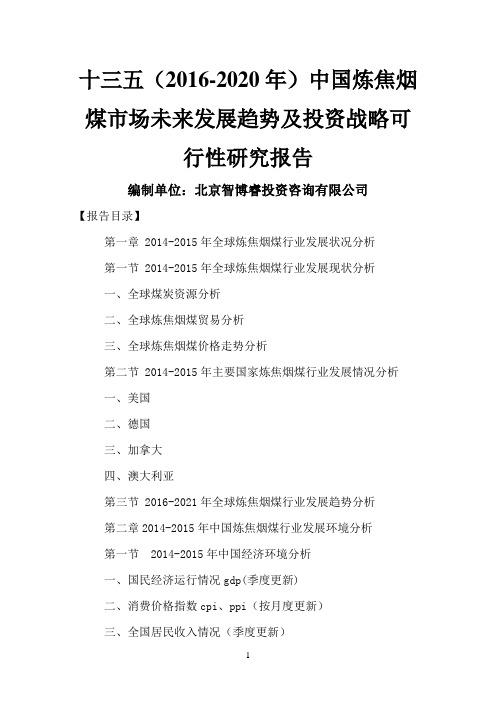 十三五（2016-2020 年）中国炼焦烟煤市场未来发展趋势及投资战略可行性研究报告

编制单位：北京智博睿投资咨询有限公司

【报告目录】

第一章 2014-2015 年全球炼焦烟煤行业发展状况分析

第一节 2014-2015 年全球炼焦烟煤行业发展现状分析

一、全球煤炭资源分析

二、全球炼焦烟煤贸易分析

三、全球炼焦烟煤价格走势分析

第二节 2014-2015 年主要国家炼焦烟煤行业发展情况分析

一、美国

二、德国

三、加拿大

四、澳大利亚

第三节 2016-2021 年全球炼焦烟煤行业发展趋势分析

第二章 2014-2015 年中国炼焦烟煤行业发展环境分析

第一节 2014-2015 年中国经济环境分析

一、国民经济运行情况 gdp(季度更新)

二、消费价格指数 cpi、ppi（按月度更新）

三、全国居民收入情况（季度更新）

1